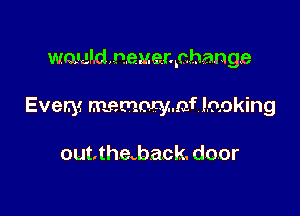 would never change

Every memory of looking

out the back door